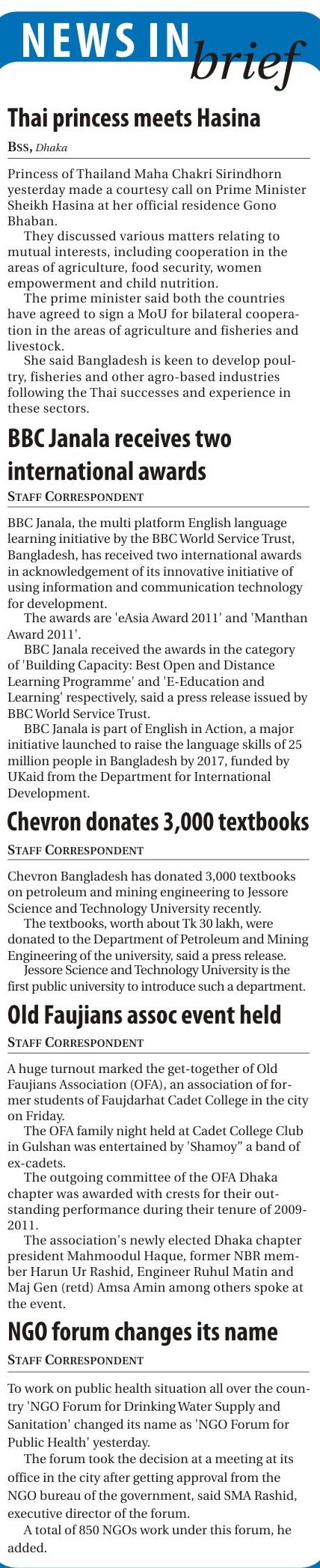 NEWS IN brief

Thai princess meets Hasina

BSS, Dhaka

Princess of Thailand Maha Chakri Sirindhorn yesterday made a courtesy call on Prime Minister Sheikh Hasina at her official residence Gono Bhaban.

They discussed various matters relating to mutual interests, including cooperation in the areas of agriculture, food security, women empowerment and child nutrition.

The prime minister said both the countries have agreed to sign a MoU for bilateral cooperation in the areas of agriculture and fisheries and livestock.

She said Bangladesh is keen to develop poultry, fisheries and other agro-based industries following the Thai successes and experience in these sectors.

BBC Janala receives two international awards

STAFF CORRESPONDENT

BBC Janala, the multi platform English language learning initiative by the BBC World Service Trust, Bangladesh, has received two international awards in acknowledgement of its innovative initiative of using information and communication technology for development.

The awards are 'eAsia Award 2011' and 'Manthan Award 2011'.

BBC Janala received the awards in the category of 'Building Capacity: Best Open and Distance Learning Programme' and 'E-Education and Learning' respectively, said a press release issued by BBC World Service Trust.

BBC Janala is part of English in Action, a major initiative launched to raise the language skills of 25 million people in Bangladesh by 2017, funded by UKaid from the Department for International Development.

Chevron donates 3,000 textbooks

STAFF CORRESPONDENT

Chevron Bangladesh has donated 3,000 textbooks on petroleum and mining engineering to Jessore Science and Technology University recently.

The textbooks, worth about Tk 30 lakh, were donated to the Department of Petroleum and Mining Engineering of the university, said a press release.

Jessore Science and Technology University is the first public university to introduce such a department.

Old Faujians assoc event held

STAFF CORRESPONDENT

A huge turnout marked the get-together of Old Faujians Association (OFA), an association of former students of Faujdarhat Cadet College in the city on Friday.

The OFA family night held at Cadet College Club in Gulshan was entertained by 'Shamoy" a band of ex-cadets.

The outgoing committee of the OFA Dhaka chapter was awarded with crests for their outstanding performance during their tenure of 2009-2011.

The association's newly elected Dhaka chapter president Mahmoodul Haque, former NBR member Harun Ur Rashid, Engineer Ruhul Matin and Maj Gen (retd) Amsa Amin among others spoke at the event.

NGO forum changes its name

STAFF CORRESPONDENT

To work on public health situation all over the country 'NGO Forum for Drinking Water Supply and Sanitation' changed its name as 'NGO Forum for Public Health' yesterday.

The forum took the decision at a meeting at its office in the city after getting approval from the NGO bureau of the government, said SMA Rashid, executive director of the forum.

A total of 850 NGOs work under this forum, he added.